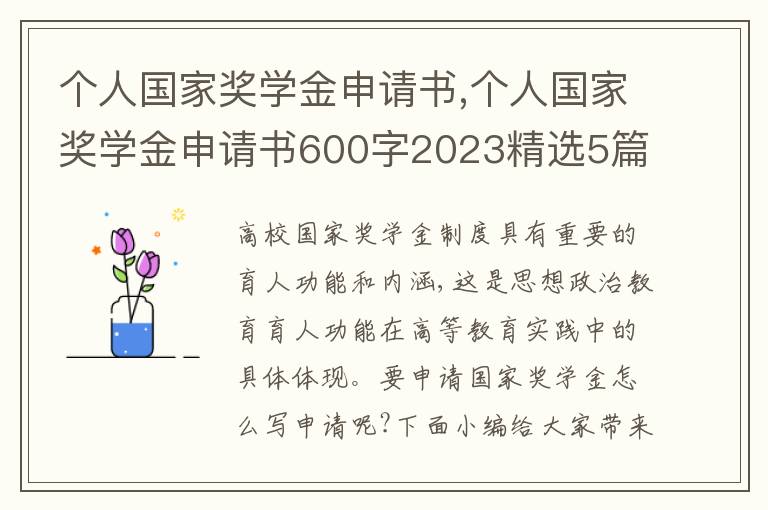 个人国家奖学金申请书,个人国家奖学金申请书600字2023精选5篇

高校国家奖学金制度具有重要的育人功能和内涵，这是思想政治教育育人功能在高等教育实践中的具体体现。要申请国家奖学金怎么写申请呢?下面小编给大家带来